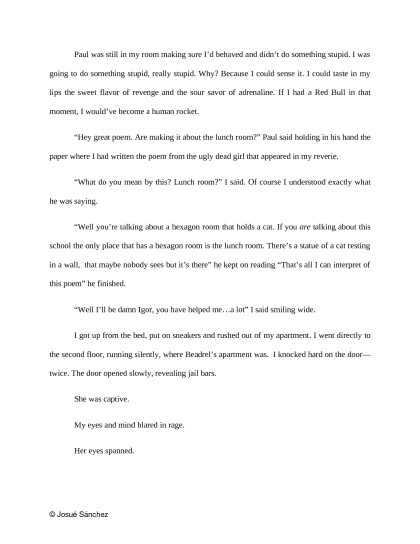 Paul was still in my room making sure I'd behaved and didn't do something stupid. I was going to do something stupid, really stupid. Why? Because I could sense it. I could taste in my lips the sweet flavor of revenge and the sour savor of adrenaline. If I had a Red Bull in that moment, I would've become a human rocket.

"Hey great poem. Are making it about the lunch room?" Paul said holding in his hand the paper where I had written the poem from the ugly dead girl that appeared in my reverie.

"What do you mean by this? Lunch room?" I said. Of course I understood exactly what he was saying.

"Well you're talking about a hexagon room that holds a cat. If you are talking about this school the only place that has a hexagon room is the lunch room. There's a statue of a cat resting in a wall, that maybe nobody sees but it's there" he kept on reading "That's all I can interpret of this poem" he finished.

"Well I'll be damn Igor, you have helped me…a lot" I said smiling wide.

I got up from the bed, put on sneakers and rushed out of my apartment. I went directly to the second floor, running silently, where Beadrel's apartment was. I knocked hard on the door—twice. The door opened slowly, revealing jail bars.

She was captive.

My eyes and mind blared in rage.

Her eyes spanned.

© Josué Sánchez